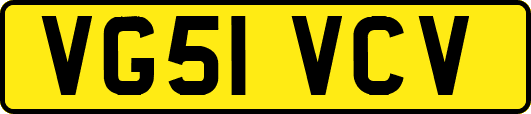 VG51 VCV